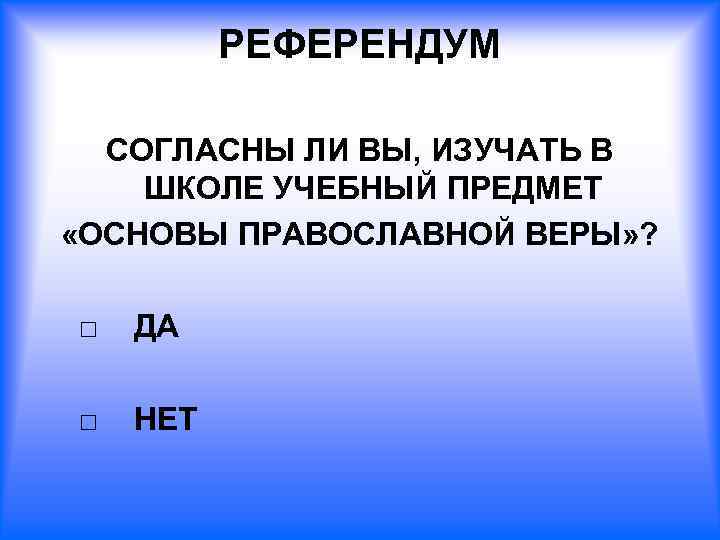 РЕФЕРЕНДУМ

СОГЛАСНЫ ЛИ ВЫ, ИЗУЧАТЬ В ШКОЛЕ УЧЕБНЫЙ ПРЕДМЕТ «ОСНОВЫ ПРАВОСЛАВНОЙ ВЕРЫ»?

☐ ДА

☐ НЕТ